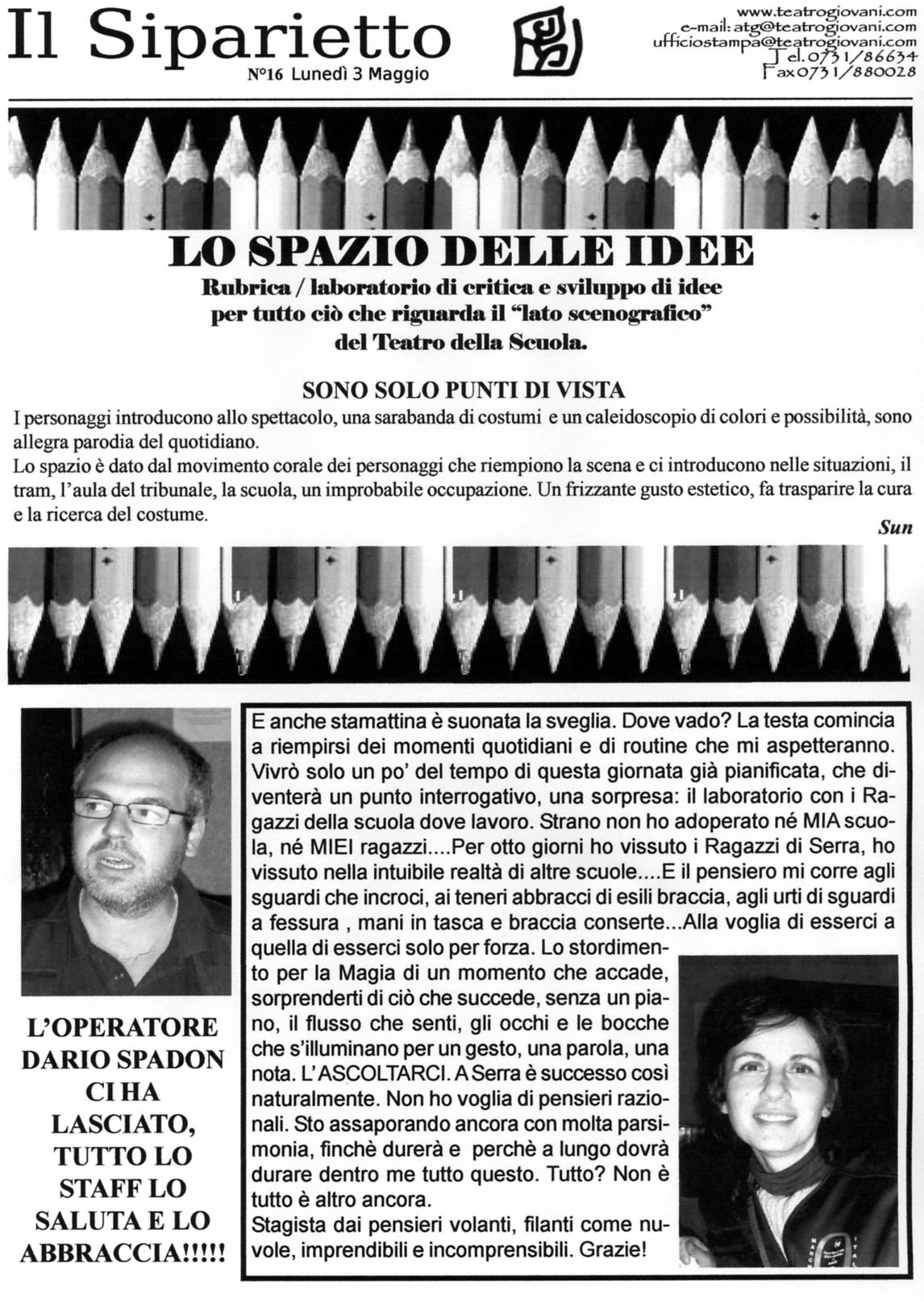 Il Siparietto
N°16 Lunedì 3 Maggio

www.teatrogiovani.com
e-mail: atg@teatrogiovani.com
ufficiostampa@teatrogiovani.com
Tel.0731/86634
Fax0731/880028

LO SPAZIO DELLE IDEE

Rubrica / laboratorio di critica e sviluppo di idee per tutto ciò che riguarda il "lato scenografico" del Teatro della Scuola.

SONO SOLO PUNTI DI VISTA

I personaggi introducono allo spettacolo, una sarabanda di costumi e un caleidoscopio di colori e possibilità, sono allegra parodia del quotidiano.
Lo spazio è dato dal movimento corale dei personaggi che riempiono la scena e ci introducono nelle situazioni, il tram, l'aula del tribunale, la scuola, un improbabile occupazione. Un frizzante gusto estetico, fa trasparire la cura e la ricerca del costume.

Sun

L'OPERATORE DARIO SPADON CI HA LASCIATO, TUTTO LO STAFF LO SALUTA E LO ABBRACCIA!!!!!

E anche stamattina è suonata la sveglia. Dove vado? La testa comincia a riempirsi dei momenti quotidiani e di routine che mi aspetteranno. Vivrò solo un po' del tempo di questa giornata già pianificata, che diventerà un punto interrogativo, una sorpresa: il laboratorio con i Ragazzi della scuola dove lavoro. Strano non ho adoperato né MIA scuola, né MIEI ragazzi....Per otto giorni ho vissuto i Ragazzi di Serra, ho vissuto nella intuibile realtà di altre scuole....E il pensiero mi corre agli sguardi che incroci, ai teneri abbracci di esili braccia, agli urti di sguardi a fessura , mani in tasca e braccia conserte...Alla voglia di esserci a quella di esserci solo per forza. Lo stordimento per la Magia di un momento che accade, sorprenderti di ciò che succede, senza un piano, il flusso che senti, gli occhi e le bocche che s'illuminano per un gesto, una parola, una nota. L'ASCOLTARCI. A Serra è successo così naturalmente. Non ho voglia di pensieri razionali. Sto assaporando ancora con molta parsimonia, finchè durerà e perchè a lungo dovrà durare dentro me tutto questo. Tutto? Non è tutto è altro ancora.
Stagista dai pensieri volanti, filanti come nuvole, imprendibili e incomprensibili. Grazie!